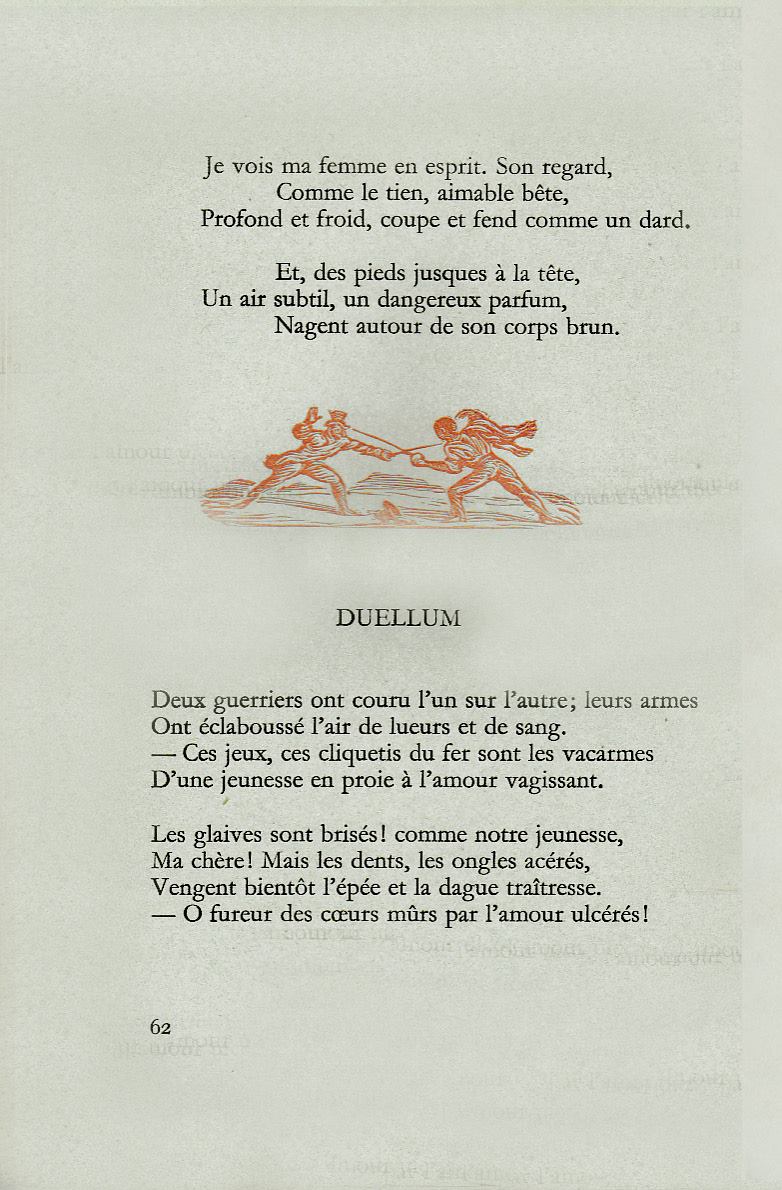 Je vois ma femme en esprit. Son regard,
Comme le tien, aimable bête,
Profond et froid, coupe et fend comme un dard.

Et, des pieds jusques à la tête,
Un air subtil, un dangereux parfum,
Nagent autour de son corps brun.

DUELLUM

Deux guerriers ont couru l'un sur l'autre; leurs armes
Ont éclaboussé l'air de lueurs et de sang.
— Ces jeux, ces cliquetis du fer sont les vacarmes
D'une jeunesse en proie à l'amour vagissant.

Les glaives sont brisés! comme notre jeunesse,
Ma chère! Mais les dents, les ongles acérés,
Vengent bientôt l'épée et la dague traîtresse.
— O fureur des cœurs mûrs par l'amour ulcérés!

62